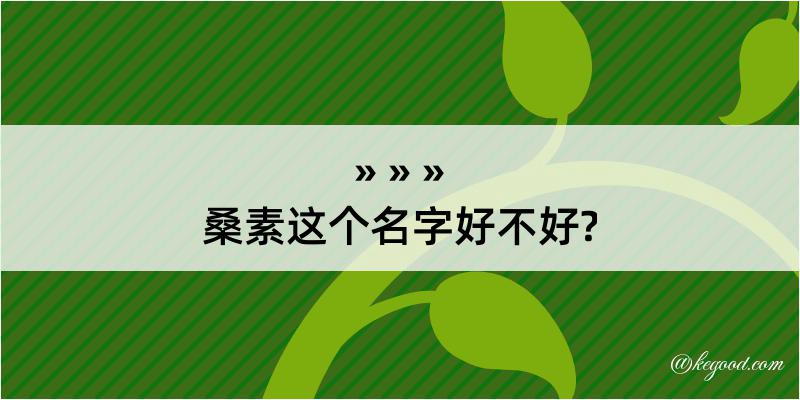 » » »
桑素这个名字好不好?

@kegood.com